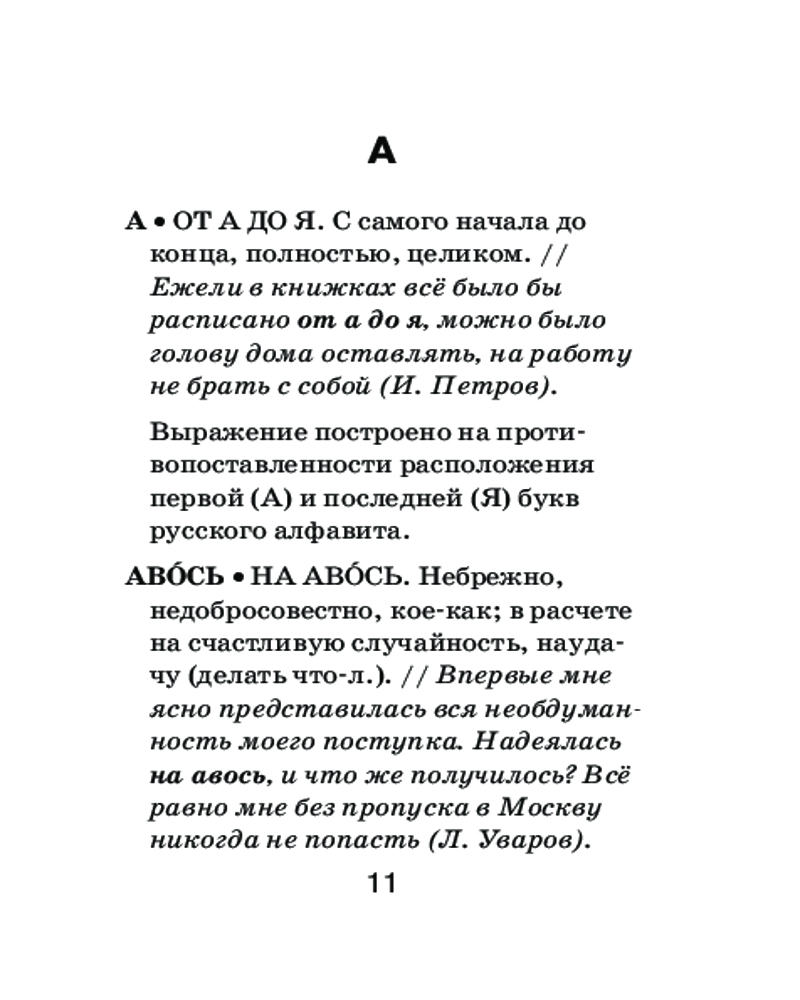 А

А • ОТ А ДО Я. С самого начала до конца, полностью, целиком. // Ежели в книжках всё было бы расписано от а до я, можно было голову дома оставлять, на работу не брать с собой (И. Петров).

Выражение построено на противопоставленности расположения первой (А) и последней (Я) букв русского алфавита.

АВО́СЬ • НА АВО́СЬ. Небрежно, недобросовестно, кое-как; в расчете на счастливую случайность, наудачу (делать что-л.). // Впервые мне ясно представилась вся необдуманность моего поступка. Надеялась на авось, и что же получилось? Всё равно мне без пропуска в Москву никогда не попасть (Л. Уваров).

11